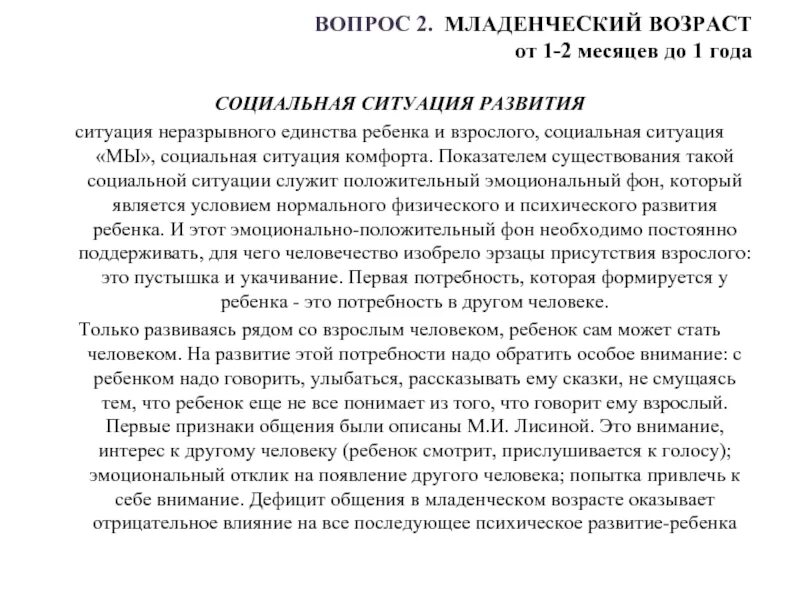 ВОПРОС 2. МЛАДЕНЧЕСКИЙ ВОЗРАСТ
от 1-2 месяцев до 1 года

СОЦИАЛЬНАЯ СИТУАЦИЯ РАЗВИТИЯ

ситуация неразрывного единства ребенка и взрослого, социальная ситуация «МЫ», социальная ситуация комфорта. Показателем существования такой социальной ситуации служит положительный эмоциональный фон, который является условием нормального физического и психического развития ребенка. И этот эмоционально-положительный фон необходимо постоянно поддерживать, для чего человечество изобрело эрзацы присутствия взрослого: это пустышка и укачивание. Первая потребность, которая формируется у ребенка - это потребность в другом человеке.

Только развиваясь рядом со взрослым человеком, ребенок сам может стать человеком. На развитие этой потребности надо обратить особое внимание: с ребенком надо говорить, улыбаться, рассказывать ему сказки, не смущаясь тем, что ребенок еще не все понимает из того, что говорит ему взрослый. Первые признаки общения были описаны М.И. Лисиной. Это внимание, интерес к другому человеку (ребенок смотрит, прислушивается к голосу); эмоциональный отклик на появление другого человека; попытка привлечь к себе внимание. Дефицит общения в младенческом возрасте оказывает отрицательное влияние на все последующее психическое развитие-ребенка